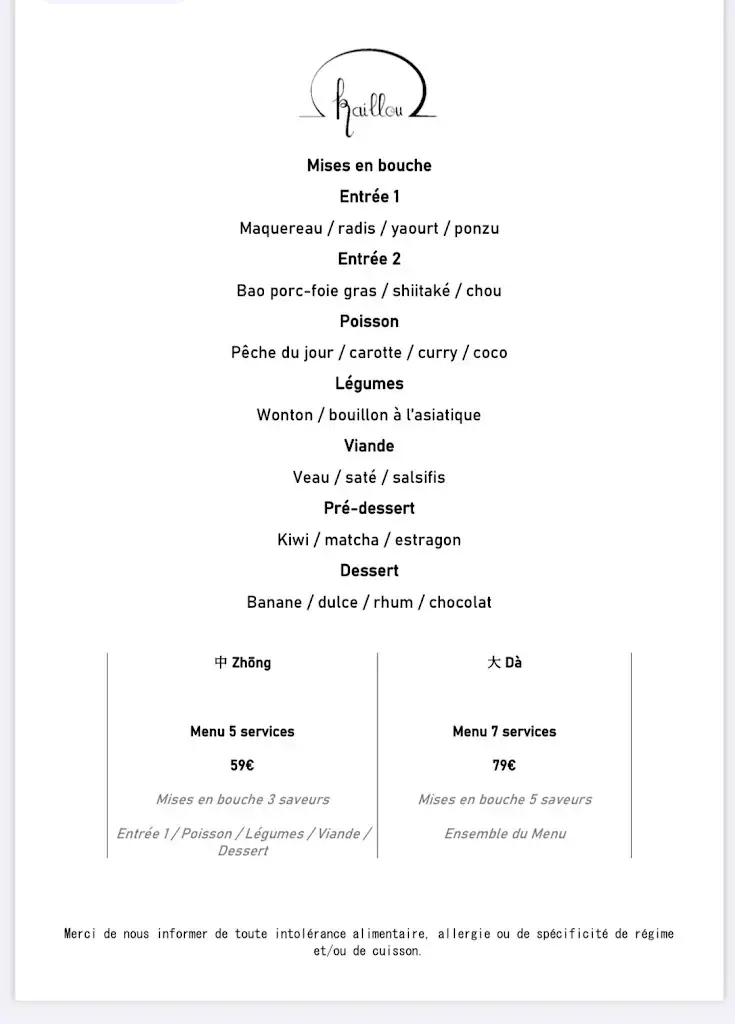 Kaillou

Mises en bouche

Entrée 1

Maquereau / radis / yaourt / ponzu

Entrée 2

Bao porc-foie gras / shiitaké / chou

Poisson

Pêche du jour / carotte / curry / coco

Légumes

Wonton / bouillon à l'asiatique

Viande

Veau / saté / salsifis

Pré-dessert

Kiwi / matcha / estragon

Dessert

Banane / dulce / rhum / chocolat

中 Zhōng

Menu 5 services

59€

Mises en bouche 3 saveurs

Entrée 1 / Poisson / Légumes / Viande / Dessert

大 Dà

Menu 7 services

79€

Mises en bouche 5 saveurs

Ensemble du Menu

Merci de nous informer de toute intolérance alimentaire, allergie ou de spécificité de régime et/ou de cuisson.